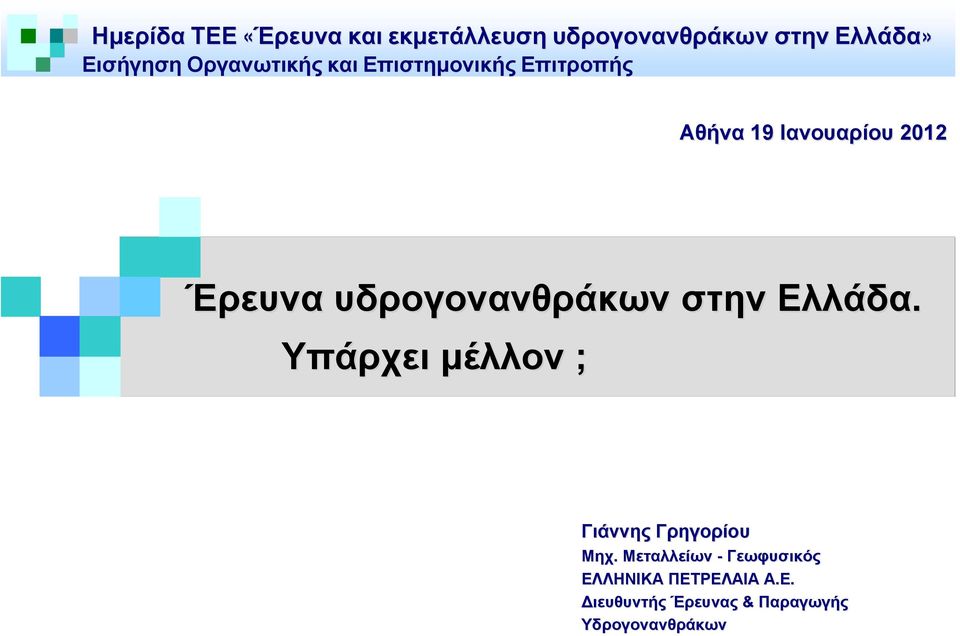 Ημερίδα ΤΕΕ «Έρευνα και εκμετάλλευση υδρογονανθράκων στην Ελλάδα»
Εισήγηση Οργανωτικής και Επιστημονικής Επιτροπής

Αθήνα 19 Ιανουαρίου 2012

Έρευνα υδρογονανθράκων στην Ελλάδα.
Υπάρχει μέλλον ;

Γιάννης Γρηγορίου
Μηχ. Μεταλλείων - Γεωφυσικός
ΕΛΛΗΝΙΚΑ ΠΕΤΡΕΛΑΙΑ Α.Ε.
Διευθυντής Έρευνας & Παραγωγής
Υδρογονανθράκων